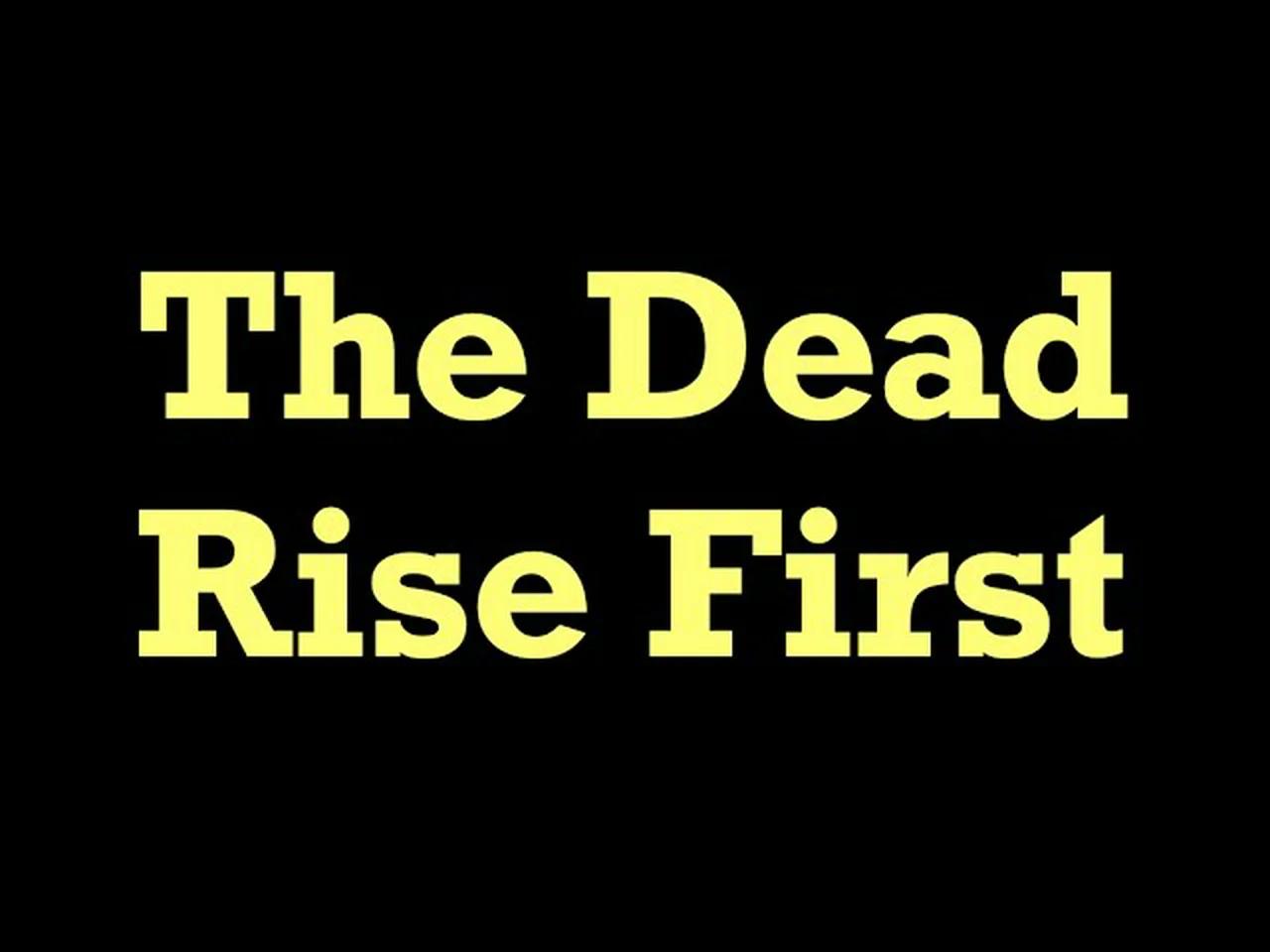 The Dead
Rise First